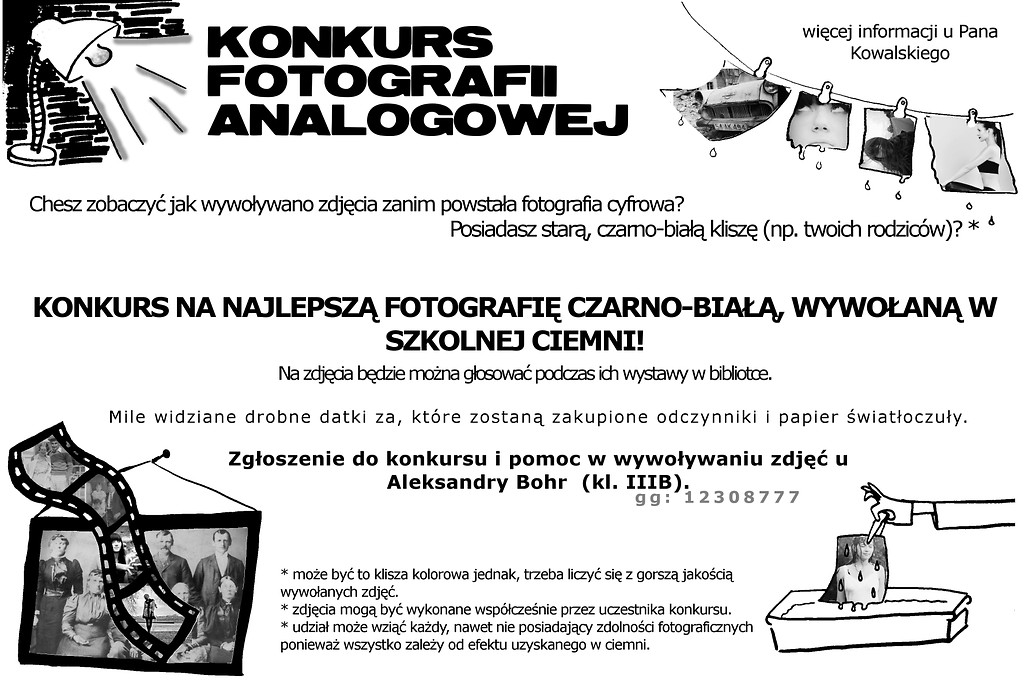 KONKURS FOTOGRAFII ANALOGOWEJ

więcej informacji u Pana Kowalskiego

Chesz zobaczyć jak wywoływano zdjęcia zanim powstała fotografia cyfrowa?
Posiadasz starą, czarno-białą kliszę (np. twoich rodziców)? *

KONKURS NA NAJLEPSZĄ FOTOGRAFIĘ CZARNO-BIAŁĄ, WYWOŁANĄ W SZKOLNEJ CIEMNI!

Na zdjęcia będzie można głosować podczas ich wystawy w bibliotce.

Mile widziane drobne datki za, które zostaną zakupione odczynniki i papier światłoczuły.

Zgłoszenie do konkursu i pomoc w wywoływaniu zdjęć u Aleksandry Bohr (kl. IIIB).
gg: 12308777

* może być to klisza kolorowa jednak, trzeba liczyć się z gorszą jakością wywołanych zdjęć.
* zdjęcia mogą być wykonane współcześnie przez uczestnika konkursu.
* udział może wziąć każdy, nawet nie posiadający zdolności fotograficznych ponieważ wszystko zależy od efektu uzyskanego w ciemni.